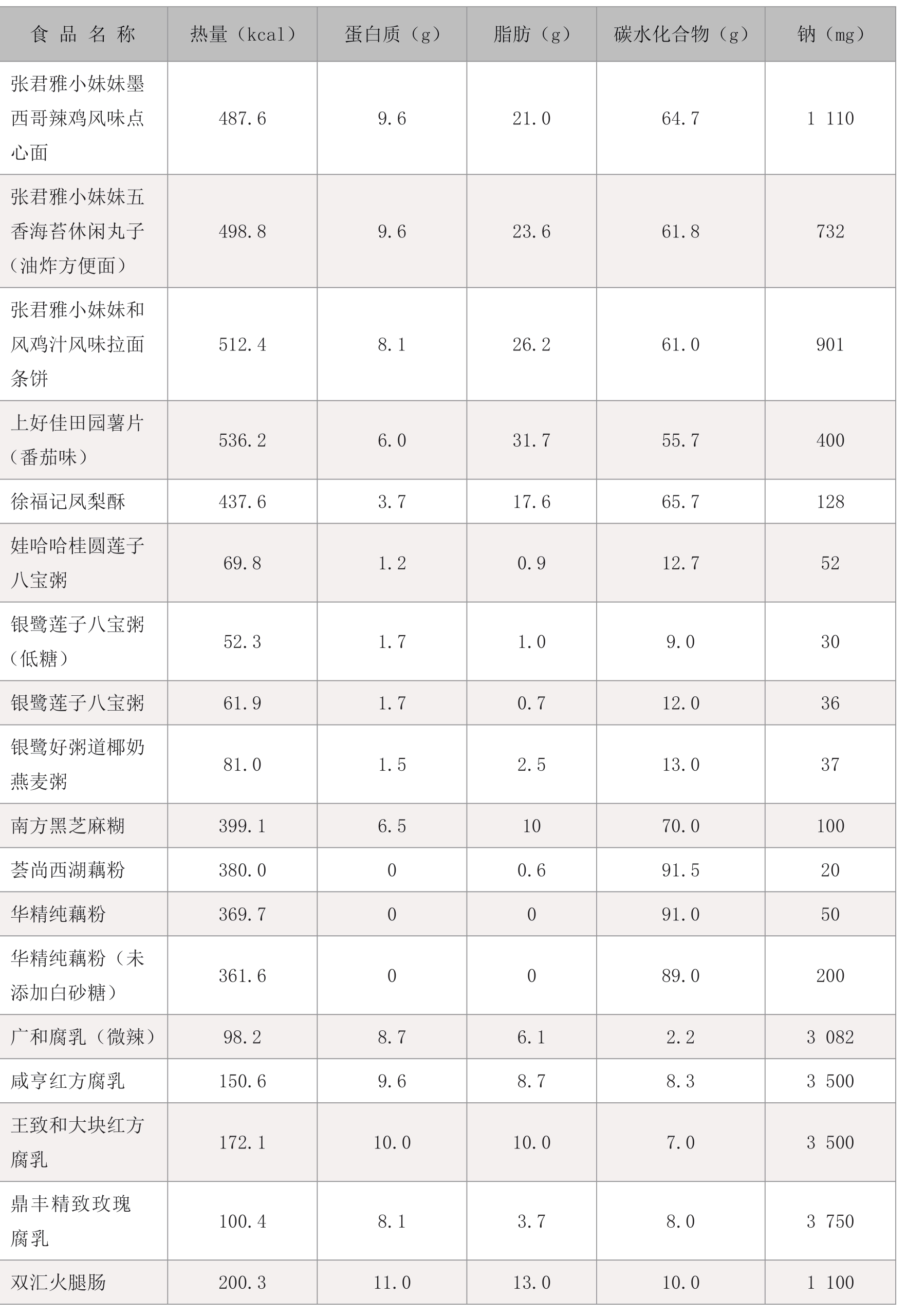 | 食品名称 | 热量（kcal） | 蛋白质（g） | 脂肪（g） | 碳水化合物（g） | 钠（mg） |
|---|---|---|---|---|---|
| 张君雅小妹妹墨西哥辣鸡风味点心面 | 487.6 | 9.6 | 21.0 | 64.7 | 1 110 |
| 张君雅小妹妹五香海苔休闲丸子（油炸方便面） | 498.8 | 9.6 | 23.6 | 61.8 | 732 |
| 张君雅小妹妹和风鸡汁风味拉面条饼 | 512.4 | 8.1 | 26.2 | 61.0 | 901 |
| 上好佳田园薯片（番茄味） | 536.2 | 6.0 | 31.7 | 55.7 | 400 |
| 徐福记凤梨酥 | 437.6 | 3.7 | 17.6 | 65.7 | 128 |
| 娃哈哈桂圆莲子八宝粥 | 69.8 | 1.2 | 0.9 | 12.7 | 52 |
| 银鹭莲子八宝粥（低糖） | 52.3 | 1.7 | 1.0 | 9.0 | 30 |
| 银鹭莲子八宝粥 | 61.9 | 1.7 | 0.7 | 12.0 | 36 |
| 银鹭好粥道椰奶燕麦粥 | 81.0 | 1.5 | 2.5 | 13.0 | 37 |
| 南方黑芝麻糊 | 399.1 | 6.5 | 10 | 70.0 | 100 |
| 荟尚西湖藕粉 | 380.0 | 0 | 0.6 | 91.5 | 20 |
| 华精纯藕粉 | 369.7 | 0 | 0 | 91.0 | 50 |
| 华精纯藕粉（未添加白砂糖） | 361.6 | 0 | 0 | 89.0 | 200 |
| 广和腐乳（微辣） | 98.2 | 8.7 | 6.1 | 2.2 | 3 082 |
| 咸亨红方腐乳 | 150.6 | 9.6 | 8.7 | 8.3 | 3 500 |
| 王致和大块红方腐乳 | 172.1 | 10.0 | 10.0 | 7.0 | 3 500 |
| 鼎丰精致玫瑰腐乳 | 100.4 | 8.1 | 3.7 | 8.0 | 3 750 |
| 双汇火腿肠 | 200.3 | 11.0 | 13.0 | 10.0 | 1 100 |